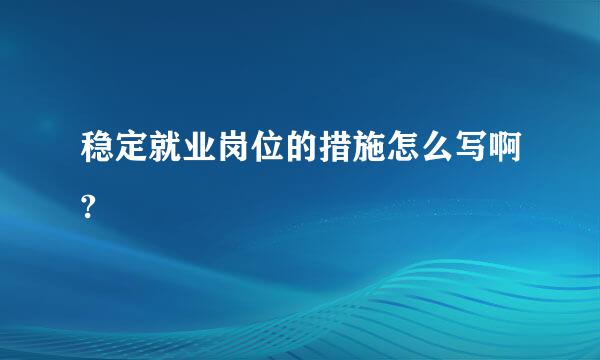 稳定就业岗位的措施怎么写啊?